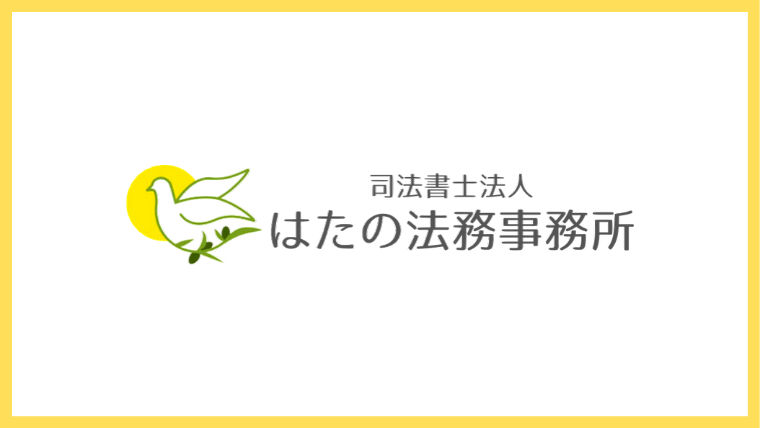 司法書士法人
はたの法務事務所